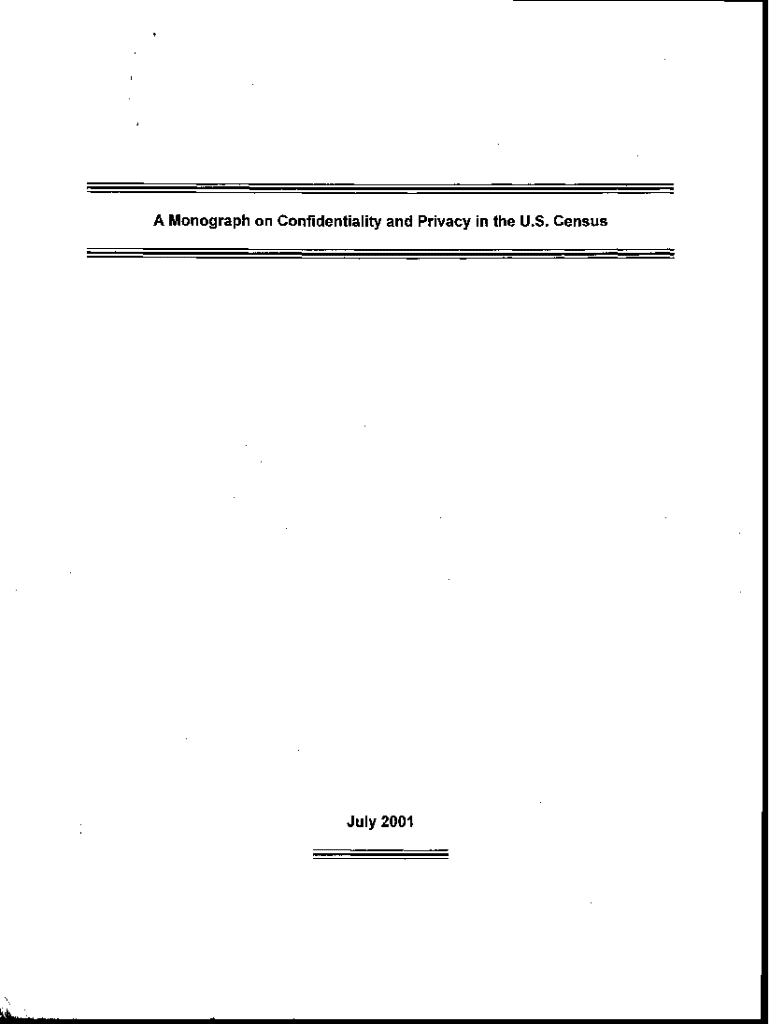 A Monograph on Confidentiality and Privacy in the U.S. Census

July 2001